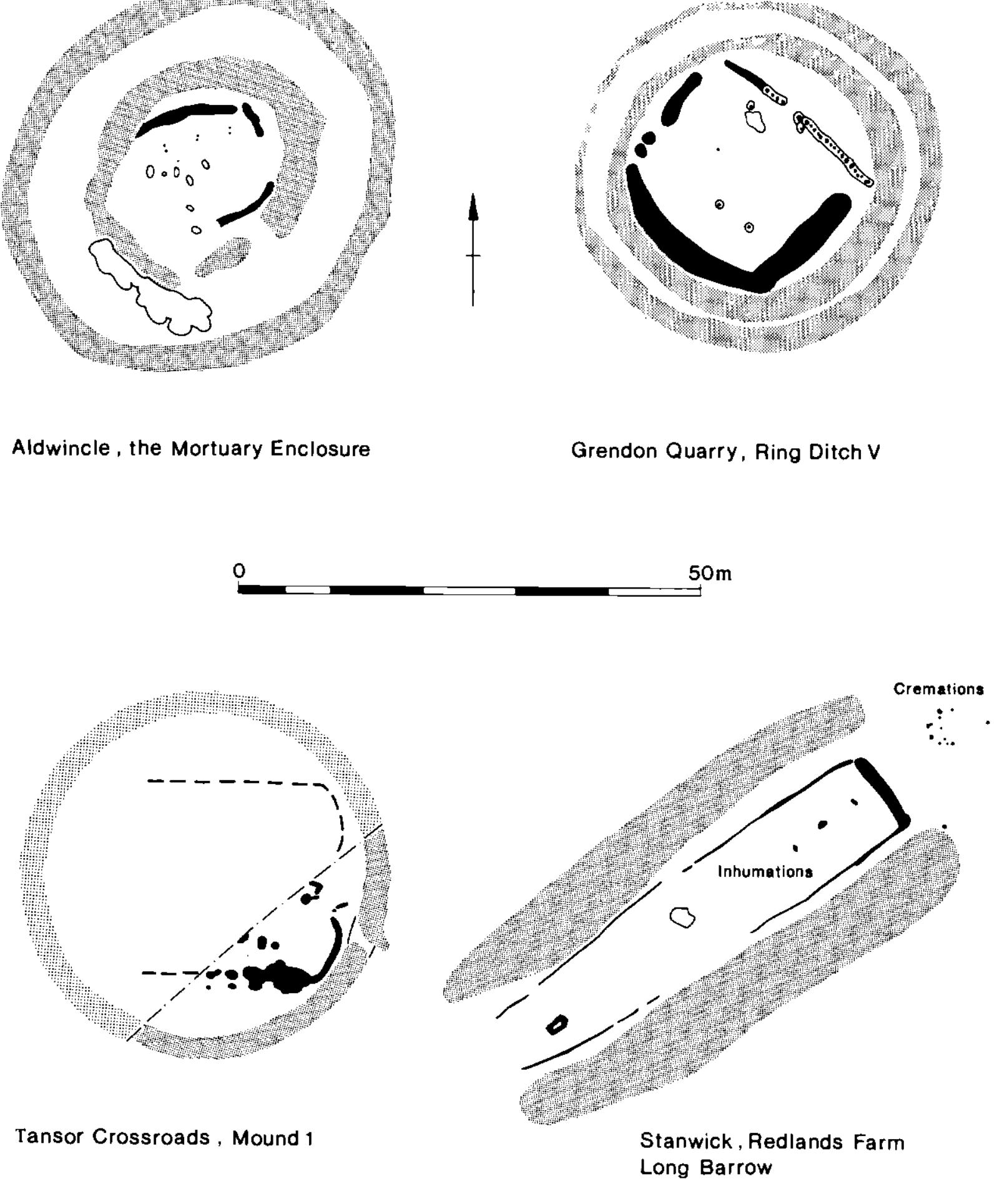 Aldwincle , the Mortuary Enclosure

Grendon Quarry, Ring Ditch V

0

50m

Cremations

Inhumations

Tansor Crossroads , Mound 1

Stanwick , Redlands Farm Long Barrow